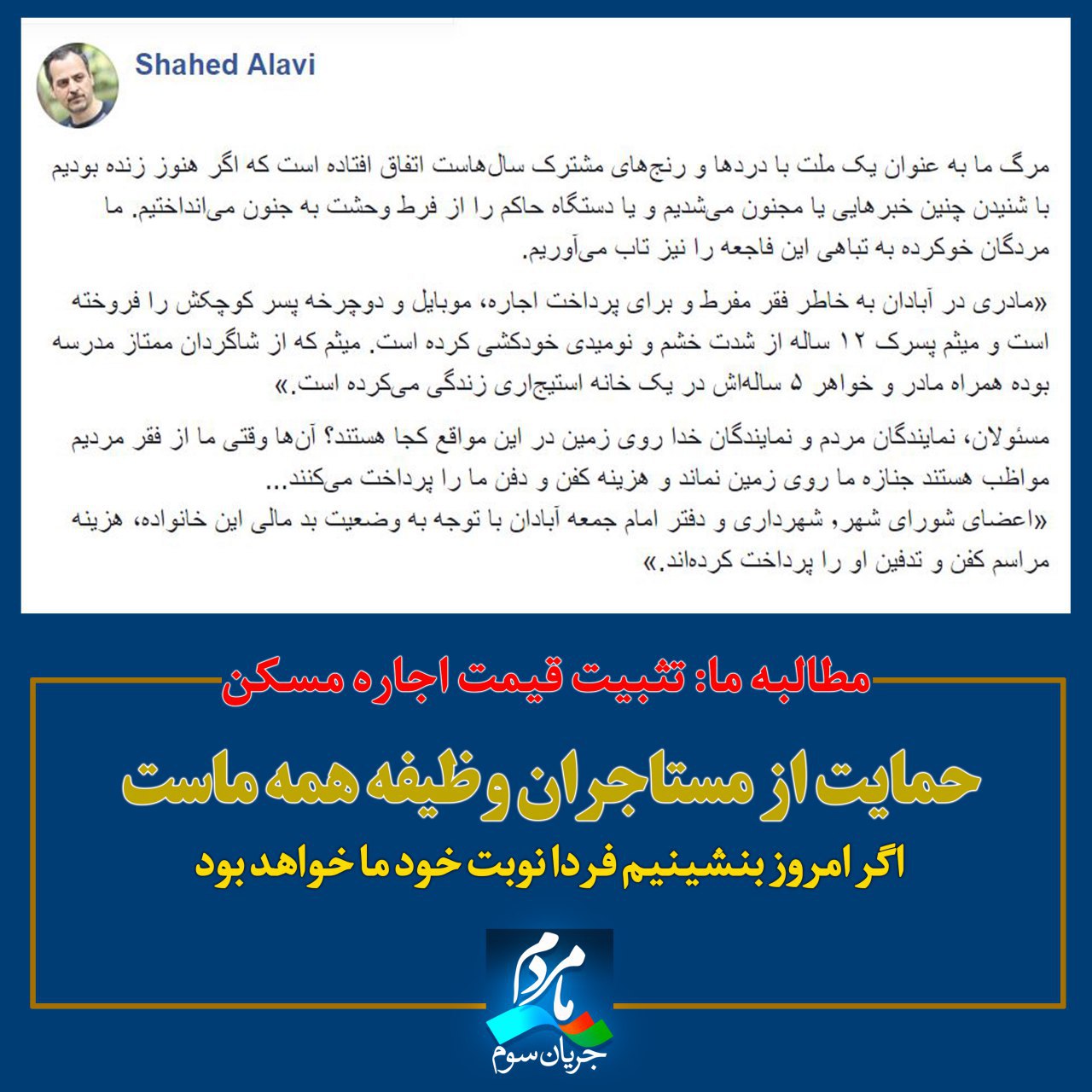 Shahed Alavi

مرگ ما به عنوان یک ملت با دردها و رنج‌های مشترک سال‌هاست اتفاق افتاده است که اگر هنوز زنده بودیم با شنیدن چنین خبرهایی یا مجنون می‌شدیم و یا دستگاه حاکم را از فرط وحشت به جنون می‌انداختیم. ما مردگان خوکرده به تباهی این فاجعه را نیز تاب می‌آوریم.

«مادری در آبادان به خاطر فقر مفرط و برای پرداخت اجاره، موبایل و دوچرخه پسر کوچکش را فروخته است و میثم پسرک ۱۲ ساله از شدت خشم و نومیدی خودکشی کرده است. میثم که از شاگردان ممتاز مدرسه بوده همراه مادر و خواهر ۵ ساله‌اش در یک خانه استیجاری زندگی می‌کرده است.»

مسئولان، نمایندگان مردم و نمایندگان خدا روی زمین در این مواقع کجا هستند؟ آن‌ها وقتی ما از فقر مردیم مواظب هستند جنازه ما روی زمین نماند و هزینه کفن و دفن ما را پرداخت می‌کنند...
«اعضای شورای شهر، شهرداری و دفتر امام جمعه آبادان با توجه به وضعیت بد مالی این خانواده، هزینه مراسم کفن و تدفین او را پرداخت کرده‌اند.»

مطالبه ما: تثبیت قیمت اجاره مسکن

حمایت از مستاجران وظیفه همه ماست

اگر امروز بنشینیم فردا نوبت خود ما خواهد بود

ما مردم
جریان سوم